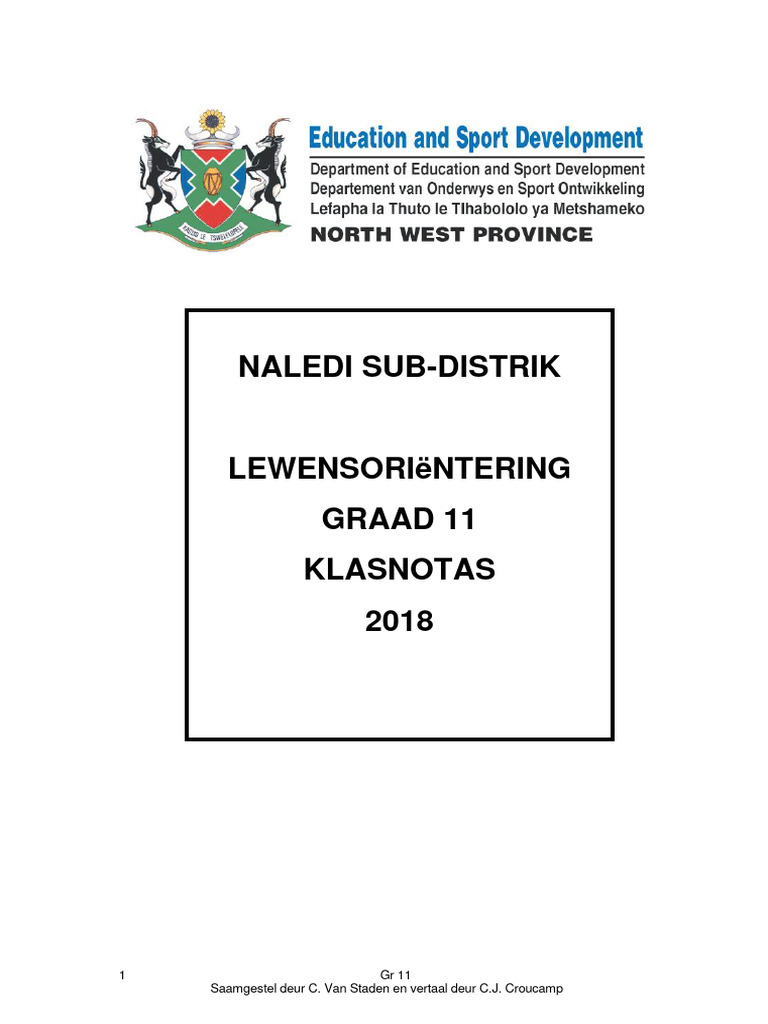 Education and Sport Development
Department of Education and Sport Development
Departement van Onderwys en Sport Ontwikkeling
Lefapha la Thuto le Tlhabololo ya Metshameko
NORTH WEST PROVINCE

KAGISO LE TSWELELOPELE

NALEDI SUB-DISTRIK

LEWENSORIëNTERING
GRAAD 11
KLASNOTAS
2018

1 Gr 11
Saamgestel deur C. Van Staden en vertaal deur C.J. Croucamp